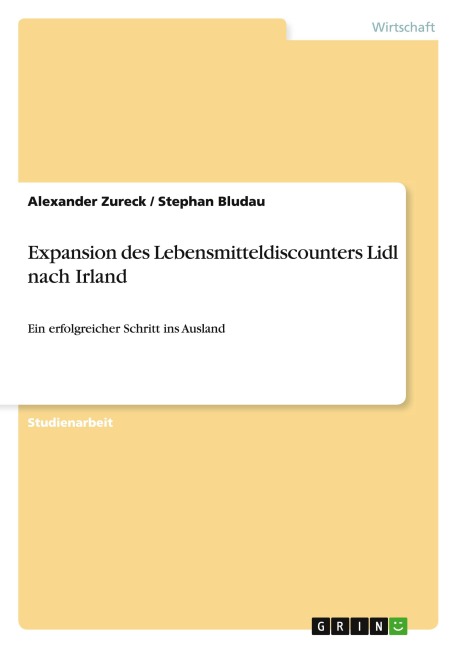 Wirtschaft

Alexander Zureck / Stephan Bludau

Expansion des Lebensmitteldiscounters Lidl nach Irland

Ein erfolgreicher Schritt ins Ausland

Studienarbeit

GRIN